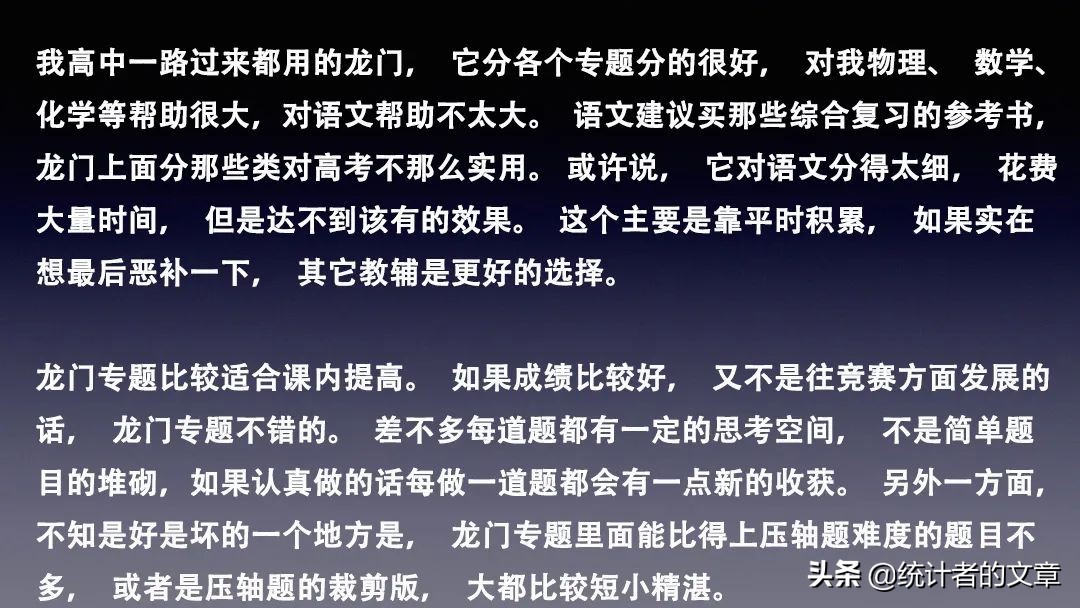 我高中一路过来都用的龙门， 它分各个专题分的很好， 对我物理、 数学、化学等帮助很大，对语文帮助不太大。 语文建议买那些综合复习的参考书，龙门上面分那些类对高考不那么实用。 或许说， 它对语文分得太细， 花费大量时间， 但是达不到该有的效果。 这个主要是靠平时积累， 如果实在想最后恶补一下， 其它教辅是更好的选择。

龙门专题比较适合课内提高。 如果成绩比较好， 又不是往竞赛方面发展的话， 龙门专题不错的。 差不多每道题都有一定的思考空间， 不是简单题目的堆砌，如果认真做的话每做一道题都会有一点新的收获。 另外一方面，不知是好是坏的一个地方是， 龙门专题里面能比得上压轴题难度的题目不多， 或者是压轴题的裁剪版， 大都比较短小精湛。

头条 @统计者的文章